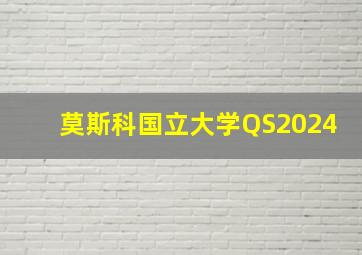 莫斯科国立大学QS2024